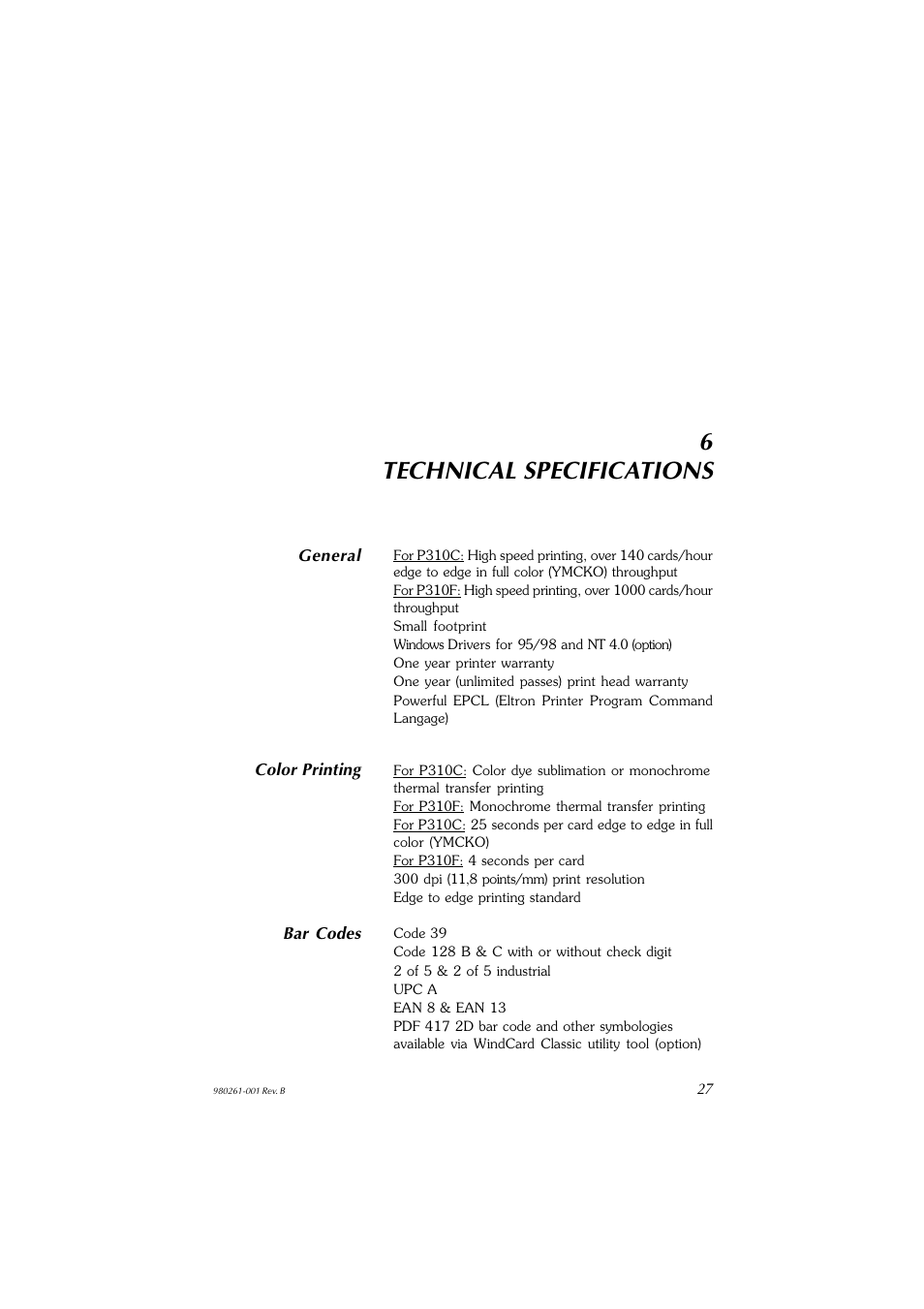 6
TECHNICAL SPECIFICATIONS

General

For P310C: High speed printing, over 140 cards/hour edge to edge in full color (YMCKO) throughput
For P310F: High speed printing, over 1000 cards/hour throughput
Small footprint
Windows Drivers for 95/98 and NT 4.0 (option)
One year printer warranty
One year (unlimited passes) print head warranty
Powerful EPCL (Eltron Printer Program Command Langage)

Color Printing

For P310C: Color dye sublimation or monochrome thermal transfer printing
For P310F: Monochrome thermal transfer printing
For P310C: 25 seconds per card edge to edge in full color (YMCKO)
For P310F: 4 seconds per card
300 dpi (11,8 points/mm) print resolution
Edge to edge printing standard

Bar Codes

Code 39
Code 128 B & C with or without check digit
2 of 5 & 2 of 5 industrial
UPC A
EAN 8 & EAN 13
PDF 417 2D bar code and other symbologies available via WindCard Classic utility tool (option)

980261-001 Rev. B

27